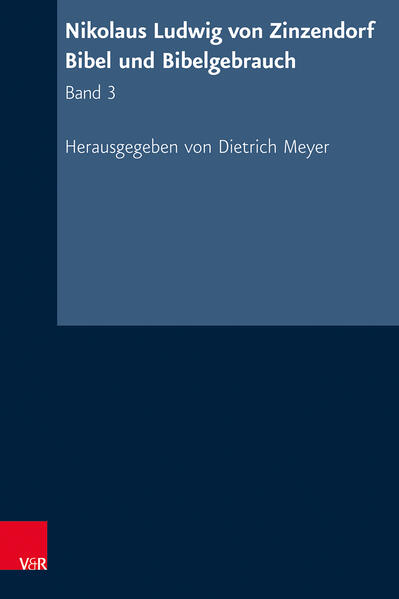 Nikolaus Ludwig von Zinzendorf
Bibel und Bibelgebrauch

Band 3

Herausgegeben von Dietrich Meyer

V&R